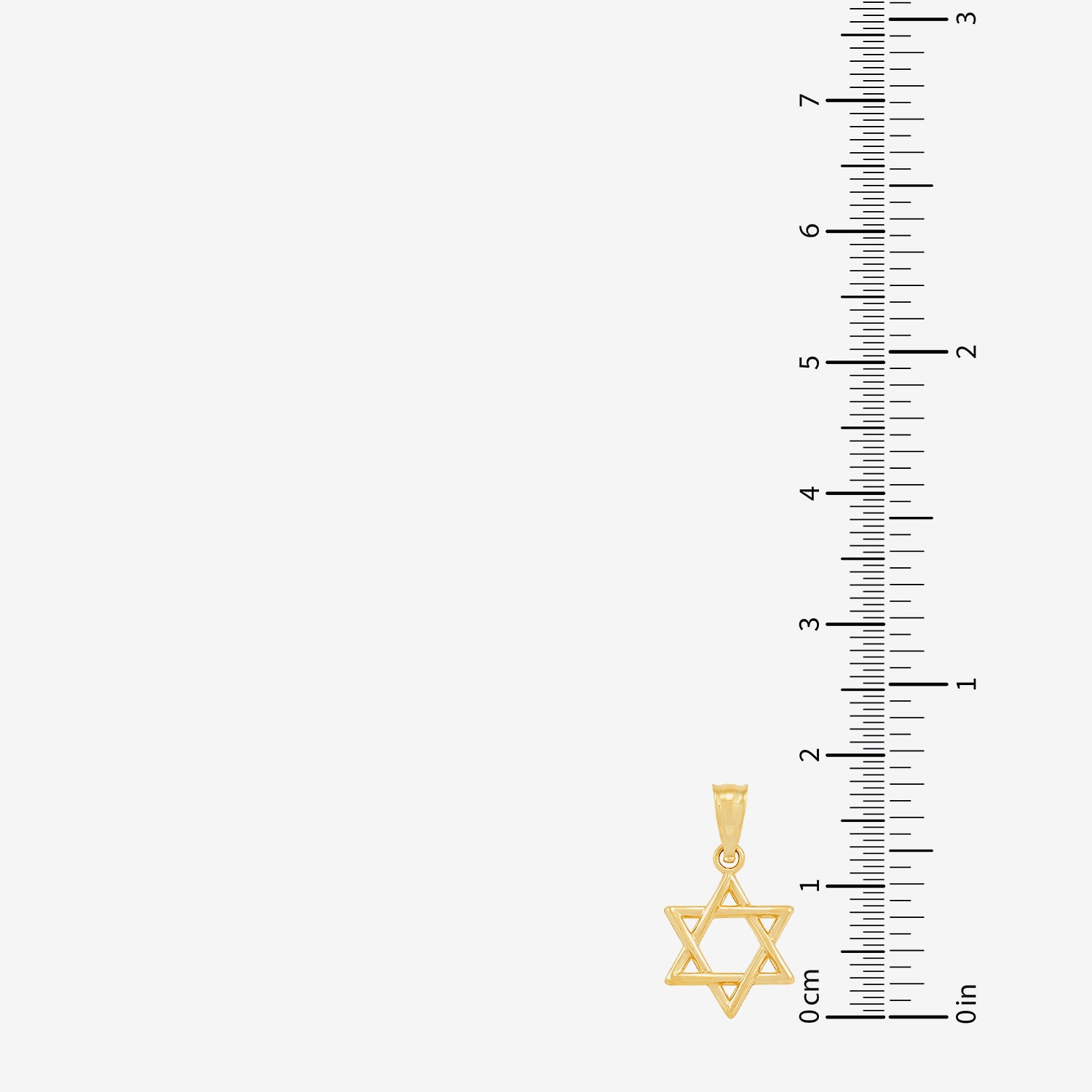 7
6
5
4
3
2
1
0 cm

3
2
1
0 in